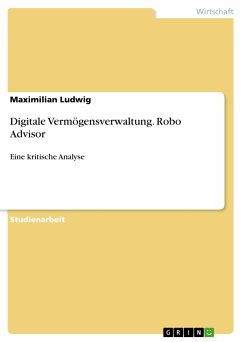 Wirtschaft

Maximilian Ludwig

Digitale Vermögensverwaltung. Robo Advisor

Eine kritische Analyse

Studienarbeit

GRIN